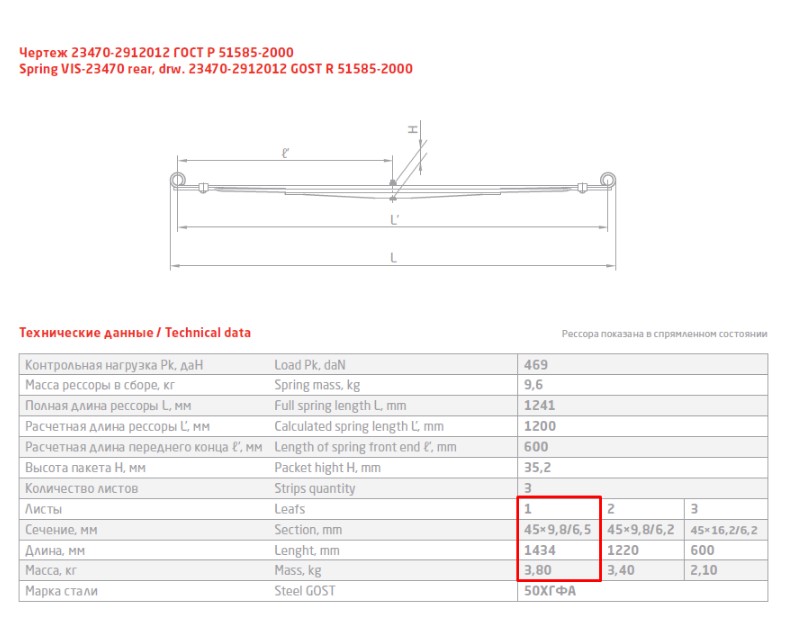 Чертеж 23470-2912012 ГОСТ Р 51585-2000
Spring VIS-23470 rear, drw. 23470-2912012 GOST R 51585-2000

H
ℓ'
L'
L

Технические данные / Technical data

Рессора показана в спрямленном состоянии

| Контрольная нагрузка Pk, даН | Load Pk, daN | 469 | | |
|---|---|---|---|---|
| Масса рессоры в сборе, кг | Spring mass, kg | 9,6 | | |
| Полная длина рессоры L, мм | Full spring length L, mm | 1241 | | |
| Расчетная длина рессоры L', мм | Calculated spring length L', mm | 1200 | | |
| Расчетная длина переднего конца ℓ', мм | Length of spring front end ℓ', mm | 600 | | |
| Высота пакета H, мм | Packet hight H, mm | 35,2 | | |
| Количество листов | Strips quantity | 3 | | |
| Листы | Leafs | 1 | 2 | 3 |
| Сечение, мм | Section, mm | 45×9,8/6,5 | 45×9,8/6,2 | 45×16,2/6,2 |
| Длина, мм | Lenght, mm | 1434 | 1220 | 600 |
| Масса, кг | Mass, kg | 3,80 | 3,40 | 2,10 |
| Марка стали | Steel GOST | 50ХГФА | | |